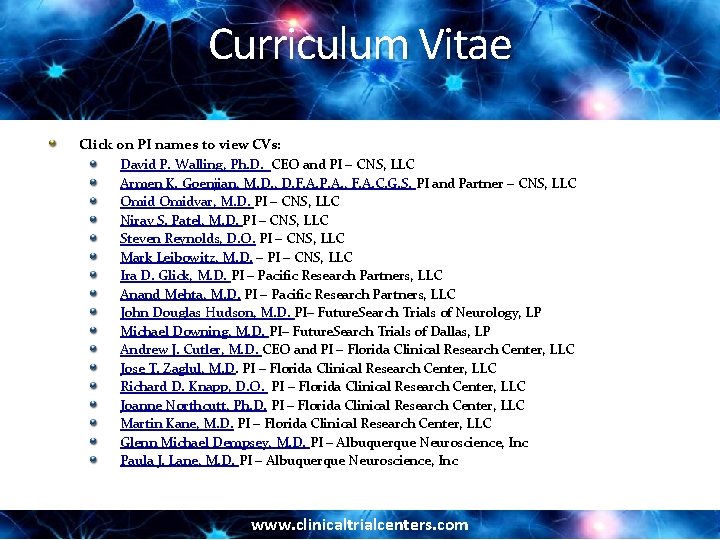 Curriculum Vitae

• Click on PI names to view CVs:

• David P. Walling, Ph.D. CEO and PI – CNS, LLC
• Armen K. Goenjian, M.D., D.F.A.P.A., F.A.C.G.S. PI and Partner – CNS, LLC
• Omid Omidvar, M.D. PI – CNS, LLC
• Nirav S. Patel, M.D. PI – CNS, LLC
• Steven Reynolds, D.O. PI – CNS, LLC
• Mark Leibowitz, M.D. – PI – CNS, LLC
• Ira D. Glick, M.D. PI – Pacific Research Partners, LLC
• Anand Mehta, M.D. PI – Pacific Research Partners, LLC
• John Douglas Hudson, M.D. PI– FutureSearch Trials of Neurology, LP
• Michael Downing, M.D. PI– FutureSearch Trials of Dallas, LP
• Andrew J. Cutler, M.D. CEO and PI – Florida Clinical Research Center, LLC
• Jose T. Zaglul, M.D. PI – Florida Clinical Research Center, LLC
• Richard D. Knapp, D.O. PI – Florida Clinical Research Center, LLC
• Joanne Northcutt, Ph.D. PI – Florida Clinical Research Center, LLC
• Martin Kane, M.D. PI – Florida Clinical Research Center, LLC
• Glenn Michael Dempsey, M.D. PI – Albuquerque Neuroscience, Inc
• Paula J. Lane, M.D. PI – Albuquerque Neuroscience, Inc

www.clinicaltrialcenters.com